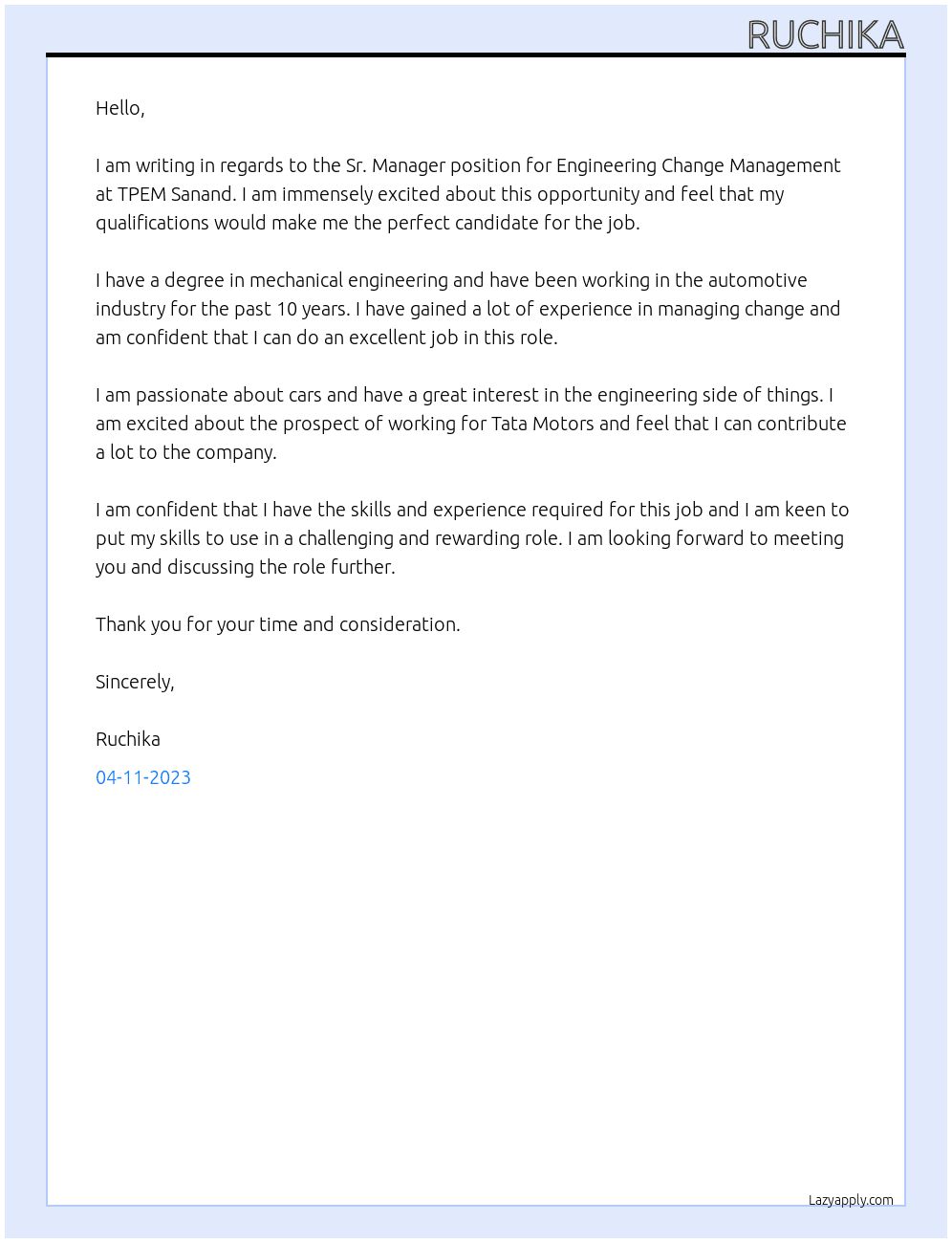 RUCHIKA

Hello,

I am writing in regards to the Sr. Manager position for Engineering Change Management at TPEM Sanand. I am immensely excited about this opportunity and feel that my qualifications would make me the perfect candidate for the job.

I have a degree in mechanical engineering and have been working in the automotive industry for the past 10 years. I have gained a lot of experience in managing change and am confident that I can do an excellent job in this role.

I am passionate about cars and have a great interest in the engineering side of things. I am excited about the prospect of working for Tata Motors and feel that I can contribute a lot to the company.

I am confident that I have the skills and experience required for this job and I am keen to put my skills to use in a challenging and rewarding role. I am looking forward to meeting you and discussing the role further.

Thank you for your time and consideration.

Sincerely,

Ruchika

04-11-2023

Lazyapply.com